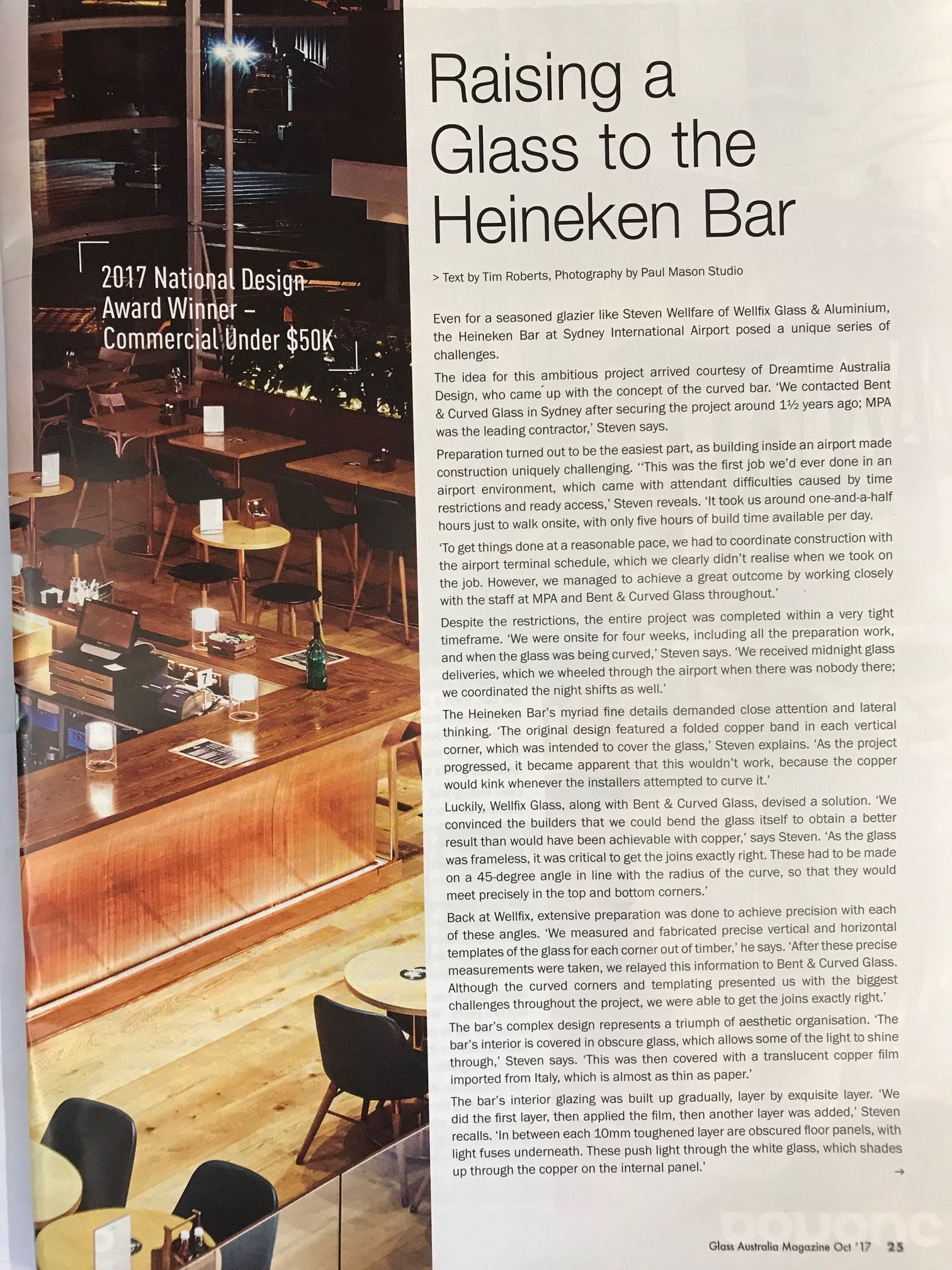 2017 National Design Award Winner – Commercial Under $50K

Raising a Glass to the Heineken Bar

> Text by Tim Roberts, Photography by Paul Mason Studio

Even for a seasoned glazier like Steven Wellfare of Wellfix Glass & Aluminium, the Heineken Bar at Sydney International Airport posed a unique series of challenges.

The idea for this ambitious project arrived courtesy of Dreamtime Australia Design, who came up with the concept of the curved bar. 'We contacted Bent & Curved Glass in Sydney after securing the project around 1½ years ago; MPA was the leading contractor,' Steven says.

Preparation turned out to be the easiest part, as building inside an airport made construction uniquely challenging. ''This was the first job we'd ever done in an airport environment, which came with attendant difficulties caused by time restrictions and ready access,' Steven reveals. 'It took us around one-and-a-half hours just to walk onsite, with only five hours of build time available per day.

'To get things done at a reasonable pace, we had to coordinate construction with the airport terminal schedule, which we clearly didn't realise when we took on the job. However, we managed to achieve a great outcome by working closely with the staff at MPA and Bent & Curved Glass throughout.'

Despite the restrictions, the entire project was completed within a very tight timeframe. 'We were onsite for four weeks, including all the preparation work, and when the glass was being curved,' Steven says. 'We received midnight glass deliveries, which we wheeled through the airport when there was nobody there; we coordinated the night shifts as well.'

The Heineken Bar's myriad fine details demanded close attention and lateral thinking. 'The original design featured a folded copper band in each vertical corner, which was intended to cover the glass,' Steven explains. 'As the project progressed, it became apparent that this wouldn't work, because the copper would kink whenever the installers attempted to curve it.'

Luckily, Wellfix Glass, along with Bent & Curved Glass, devised a solution. 'We convinced the builders that we could bend the glass itself to obtain a better result than would have been achievable with copper,' says Steven. 'As the glass was frameless, it was critical to get the joins exactly right. These had to be made on a 45-degree angle in line with the radius of the curve, so that they would meet precisely in the top and bottom corners.'

Back at Wellfix, extensive preparation was done to achieve precision with each of these angles. 'We measured and fabricated precise vertical and horizontal templates of the glass for each corner out of timber,' he says. 'After these precise measurements were taken, we relayed this information to Bent & Curved Glass. Although the curved corners and templating presented us with the biggest challenges throughout the project, we were able to get the joins exactly right.'

The bar's complex design represents a triumph of aesthetic organisation. 'The bar's interior is covered in obscure glass, which allows some of the light to shine through,' Steven says. 'This was then covered with a translucent copper film imported from Italy, which is almost as thin as paper.'

The bar's interior glazing was built up gradually, layer by exquisite layer. 'We did the first layer, then applied the film, then another layer was added,' Steven recalls. 'In between each 10mm toughened layer are obscured floor panels, with light fuses underneath. These push light through the white glass, which shades up through the copper on the internal panel.'

→

Glass Australia Magazine Oct '17 25